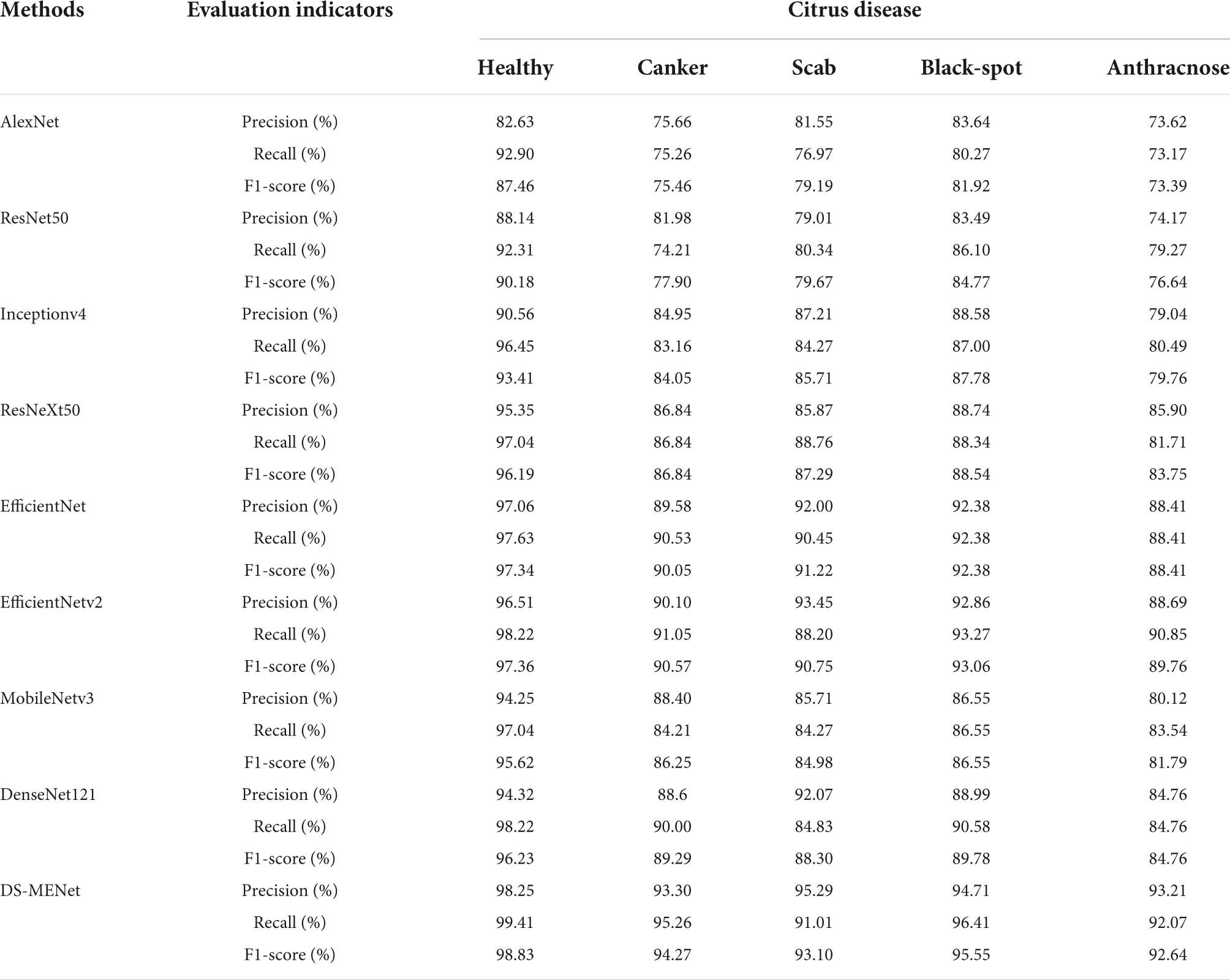 | Methods | Evaluation indicators | Citrus disease | | | | |
|---|---|---|---|---|---|---|
| | | Healthy | Canker | Scab | Black-spot | Anthracnose |
| AlexNet | Precision (%) | 82.63 | 75.66 | 81.55 | 83.64 | 73.62 |
| | Recall (%) | 92.90 | 75.26 | 76.97 | 80.27 | 73.17 |
| | F1-score (%) | 87.46 | 75.46 | 79.19 | 81.92 | 73.39 |
| ResNet50 | Precision (%) | 88.14 | 81.98 | 79.01 | 83.49 | 74.17 |
| | Recall (%) | 92.31 | 74.21 | 80.34 | 86.10 | 79.27 |
| | F1-score (%) | 90.18 | 77.90 | 79.67 | 84.77 | 76.64 |
| Inceptionv4 | Precision (%) | 90.56 | 84.95 | 87.21 | 88.58 | 79.04 |
| | Recall (%) | 96.45 | 83.16 | 84.27 | 87.00 | 80.49 |
| | F1-score (%) | 93.41 | 84.05 | 85.71 | 87.78 | 79.76 |
| ResNeXt50 | Precision (%) | 95.35 | 86.84 | 85.87 | 88.74 | 85.90 |
| | Recall (%) | 97.04 | 86.84 | 88.76 | 88.34 | 81.71 |
| | F1-score (%) | 96.19 | 86.84 | 87.29 | 88.54 | 83.75 |
| EfficientNet | Precision (%) | 97.06 | 89.58 | 92.00 | 92.38 | 88.41 |
| | Recall (%) | 97.63 | 90.53 | 90.45 | 92.38 | 88.41 |
| | F1-score (%) | 97.34 | 90.05 | 91.22 | 92.38 | 88.41 |
| EfficientNetv2 | Precision (%) | 96.51 | 90.10 | 93.45 | 92.86 | 88.69 |
| | Recall (%) | 98.22 | 91.05 | 88.20 | 93.27 | 90.85 |
| | F1-score (%) | 97.36 | 90.57 | 90.75 | 93.06 | 89.76 |
| MobileNetv3 | Precision (%) | 94.25 | 88.40 | 85.71 | 86.55 | 80.12 |
| | Recall (%) | 97.04 | 84.21 | 84.27 | 86.55 | 83.54 |
| | F1-score (%) | 95.62 | 86.25 | 84.98 | 86.55 | 81.79 |
| DenseNet121 | Precision (%) | 94.32 | 88.6 | 92.07 | 88.99 | 84.76 |
| | Recall (%) | 98.22 | 90.00 | 84.83 | 90.58 | 84.76 |
| | F1-score (%) | 96.23 | 89.29 | 88.30 | 89.78 | 84.76 |
| DS-MENet | Precision (%) | 98.25 | 93.30 | 95.29 | 94.71 | 93.21 |
| | Recall (%) | 99.41 | 95.26 | 91.01 | 96.41 | 92.07 |
| | F1-score (%) | 98.83 | 94.27 | 93.10 | 95.55 | 92.64 |